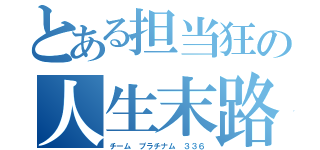 とある担当狂の
人生末路

チーム　プラチナム　３３６